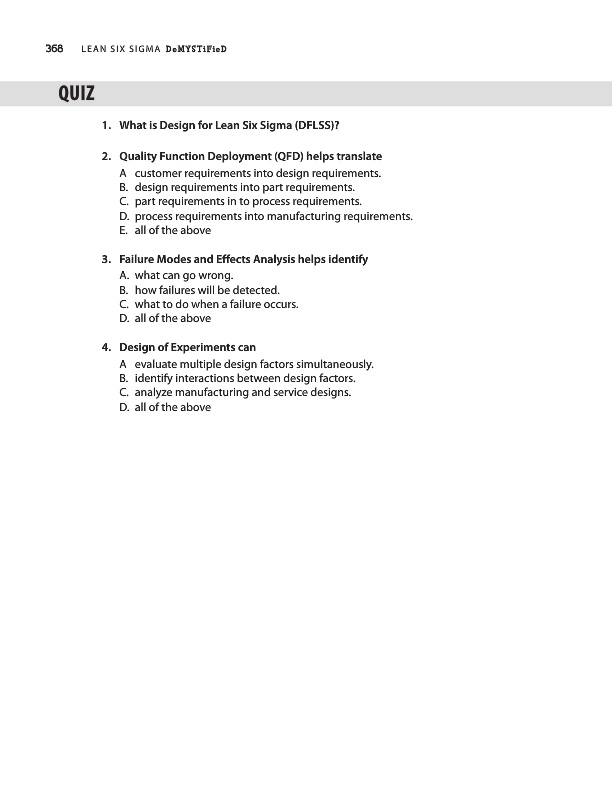 368 LEAN SIX SIGMA DeMYSTiFieD

QUIZ

1. What is Design for Lean Six Sigma (DFLSS)?

2. Quality Function Deployment (QFD) helps translate
A customer requirements into design requirements.
B. design requirements into part requirements.
C. part requirements in to process requirements.
D. process requirements into manufacturing requirements.
E. all of the above

3. Failure Modes and Effects Analysis helps identify
A. what can go wrong.
B. how failures will be detected.
C. what to do when a failure occurs.
D. all of the above

4. Design of Experiments can
A evaluate multiple design factors simultaneously.
B. identify interactions between design factors.
C. analyze manufacturing and service designs.
D. all of the above